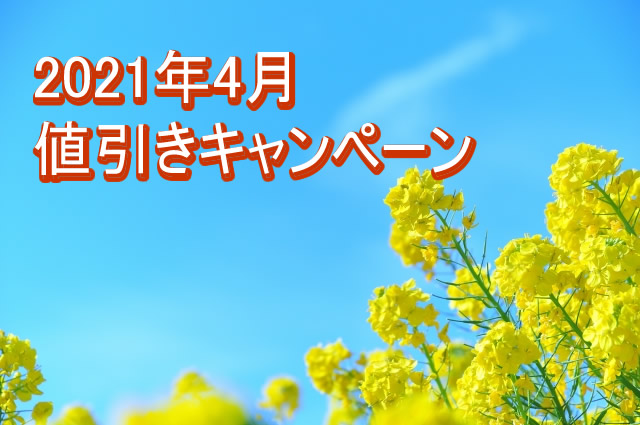 2021年4月
値引きキャンペーン